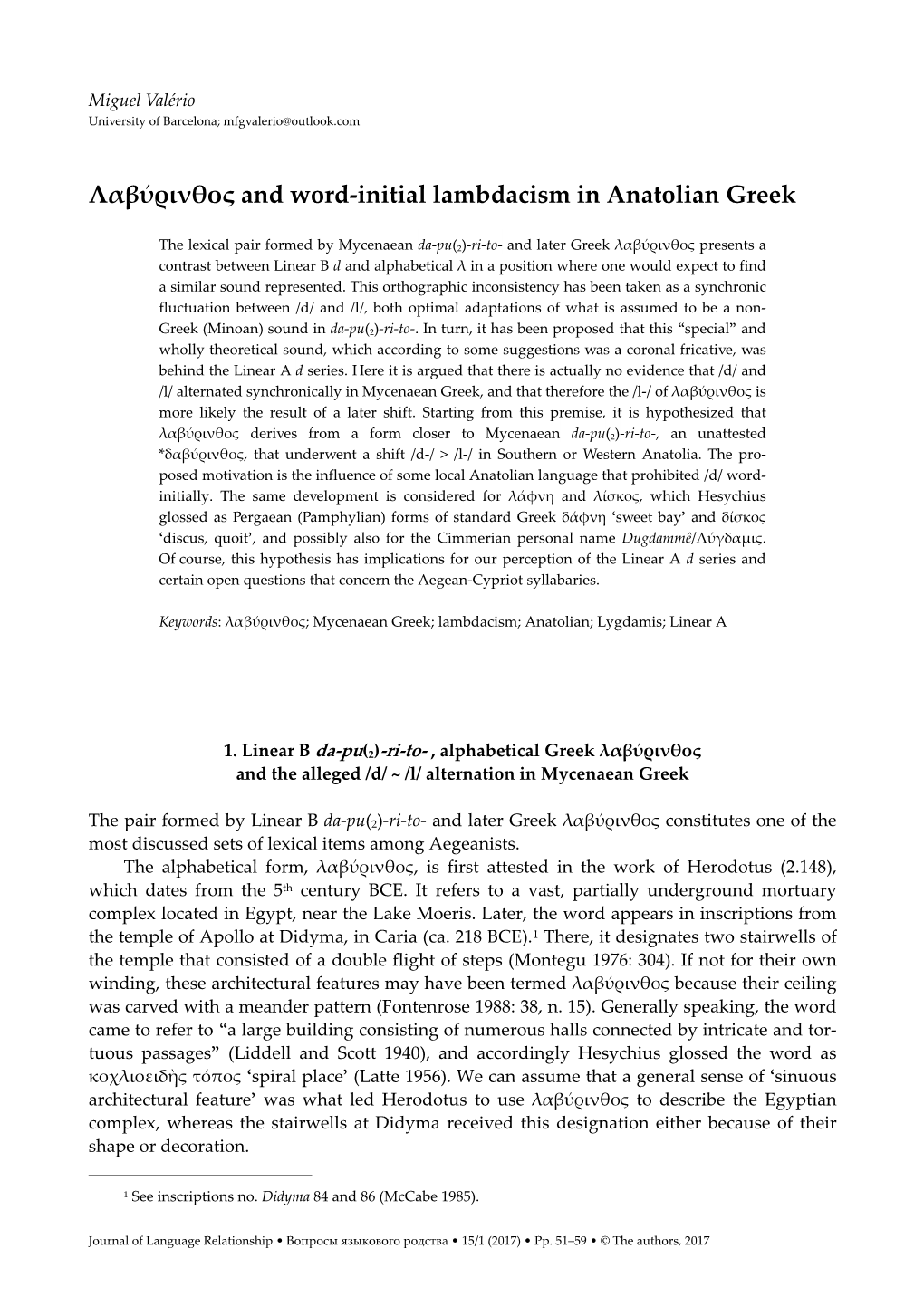 Miguel Valério
University of Barcelona; mfgvalerio@outlook.com

Λαβύρινθος and word-initial lambdacism in Anatolian Greek

The lexical pair formed by Mycenaean da-pu(₂)-ri-to- and later Greek λαβύρινθος presents a contrast between Linear B d and alphabetical λ in a position where one would expect to find a similar sound represented. This orthographic inconsistency has been taken as a synchronic fluctuation between /d/ and /l/, both optimal adaptations of what is assumed to be a non-Greek (Minoan) sound in da-pu(₂)-ri-to-. In turn, it has been proposed that this "special" and wholly theoretical sound, which according to some suggestions was a coronal fricative, was behind the Linear A d series. Here it is argued that there is actually no evidence that /d/ and /l/ alternated synchronically in Mycenaean Greek, and that therefore the /l-/ of λαβύρινθος is more likely the result of a later shift. Starting from this premise, it is hypothesized that λαβύρινθος derives from a form closer to Mycenaean da-pu(₂)-ri-to-, an unattested *δαβύρινθος, that underwent a shift /d-/ > /l-/ in Southern or Western Anatolia. The proposed motivation is the influence of some local Anatolian language that prohibited /d/ word-initially. The same development is considered for λάφνη and λίσκος, which Hesychius glossed as Pergaean (Pamphylian) forms of standard Greek δάφνη 'sweet bay' and δίσκος 'discus, quoit', and possibly also for the Cimmerian personal name Dugdammê/Λύγδαμις. Of course, this hypothesis has implications for our perception of the Linear A d series and certain open questions that concern the Aegean-Cypriot syllabaries.

Keywords: λαβύρινθος; Mycenaean Greek; lambdacism; Anatolian; Lygdamis; Linear A

1. Linear B da-pu(₂)-ri-to- , alphabetical Greek λαβύρινθος and the alleged /d/ ~ /l/ alternation in Mycenaean Greek

The pair formed by Linear B da-pu(₂)-ri-to- and later Greek λαβύρινθος constitutes one of the most discussed sets of lexical items among Aegeanists.
The alphabetical form, λαβύρινθος, is first attested in the work of Herodotus (2.148), which dates from the 5th century BCE. It refers to a vast, partially underground mortuary complex located in Egypt, near the Lake Moeris. Later, the word appears in inscriptions from the temple of Apollo at Didyma, in Caria (ca. 218 BCE).¹ There, it designates two stairwells of the temple that consisted of a double flight of steps (Montegu 1976: 304). If not for their own winding, these architectural features may have been termed λαβύρινθος because their ceiling was carved with a meander pattern (Fontenrose 1988: 38, n. 15). Generally speaking, the word came to refer to "a large building consisting of numerous halls connected by intricate and tortuous passages" (Liddell and Scott 1940), and accordingly Hesychius glossed the word as κοχλιοειδὴς τόπος 'spiral place' (Latte 1956). We can assume that a general sense of 'sinuous architectural feature' was what led Herodotus to use λαβύρινθος to describe the Egyptian complex, whereas the stairwells at Didyma received this designation either because of their shape or decoration.

¹ See inscriptions no. Didyma 84 and 86 (McCabe 1985).

Journal of Language Relationship • Вопросы языкового родства • 15/1 (2017) • Pp. 51–59 • © The authors, 2017